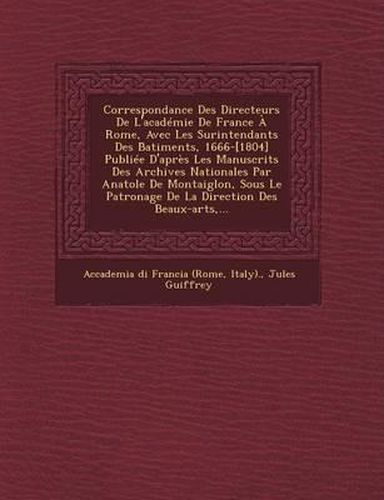 Correspondance Des Directeurs De L'académie De France À Rome, Avec Les Surintendants Des Batiments, 1666-[1804] Publiée D'après Les Manuscrits Des Archives Nationales Par Anatole De Montaiglon, Sous Le Patronage De La Direction Des Beaux-arts,...

Accademia di Francia (Rome, Italy)., Jules Guiffrey